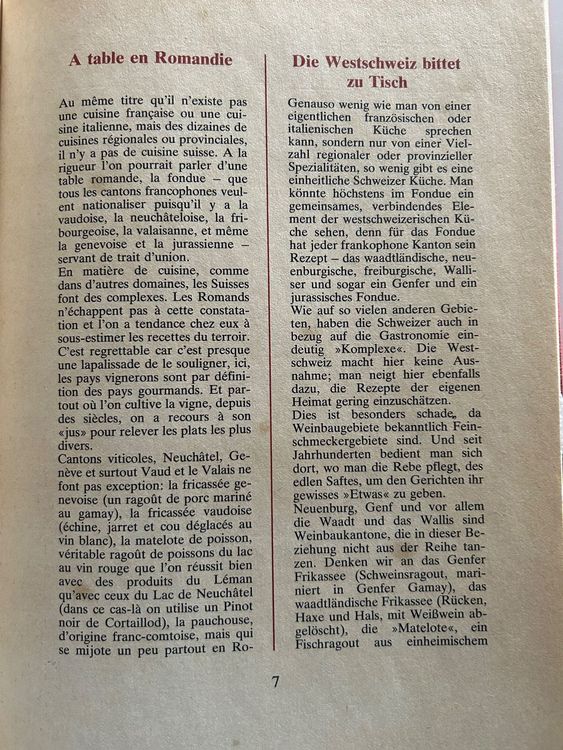 A table en Romandie

Au même titre qu'il n'existe pas une cuisine française ou une cuisine italienne, mais des dizaines de cuisines régionales ou provinciales, il n'y a pas de cuisine suisse. A la rigueur l'on pourrait parler d'une table romande, la fondue – que tous les cantons francophones veulent nationaliser puisqu'il y a la vaudoise, la neuchâteloise, la fribourgeoise, la valaisanne, et même la genevoise et la jurassienne – servant de trait d'union.
En matière de cuisine, comme dans d'autres domaines, les Suisses font des complexes. Les Romands n'échappent pas à cette constatation et l'on a tendance chez eux à sous-estimer les recettes du terroir. C'est regrettable car c'est presque une lapalissade de le souligner, ici, les pays vignerons sont par définition des pays gourmands. Et partout où l'on cultive la vigne, depuis des siècles, on a recours à son «jus» pour relever les plats les plus divers.
Cantons viticoles, Neuchâtel, Genève et surtout Vaud et le Valais ne font pas exception: la fricassée genevoise (un ragoût de porc mariné au gamay), la fricassée vaudoise (échine, jarret et cou déglacés au vin blanc), la matelote de poisson, véritable ragoût de poissons du lac au vin rouge que l'on réussit bien avec des produits du Léman qu'avec ceux du Lac de Neuchâtel (dans ce cas-là on utilise un Pinot noir de Cortaillod), la pauchouse, d'origine franc-comtoise, mais qui se mijote un peu partout en Ro-

Die Westschweiz bittet zu Tisch

Genauso wenig wie man von einer eigentlichen französischen oder italienischen Küche sprechen kann, sondern nur von einer Vielzahl regionaler oder provinzieller Spezialitäten, so wenig gibt es eine einheitliche Schweizer Küche. Man könnte höchstens im Fondue ein gemeinsames, verbindendes Element der westschweizerischen Küche sehen, denn für das Fondue hat jeder frankophone Kanton sein Rezept – das waadtländische, neuenburgische, freiburgische, Walliser und sogar ein Genfer und ein jurassisches Fondue.
Wie auf so vielen anderen Gebieten, haben die Schweizer auch in bezug auf die Gastronomie eindeutig »Komplexe«. Die Westschweiz macht hier keine Ausnahme; man neigt hier ebenfalls dazu, die Rezepte der eigenen Heimat gering einzuschätzen.
Dies ist besonders schade, da Weinbaugebiete bekanntlich Feinschmeckergebiete sind. Und seit Jahrhunderten bedient man sich dort, wo man die Rebe pflegt, des edlen Saftes, um den Gerichten ihr gewisses »Etwas« zu geben.
Neuenburg, Genf und vor allem die Waadt und das Wallis sind Weinbaukantone, die in dieser Beziehung nicht aus der Reihe tanzen. Denken wir an das Genfer Frikassee (Schweinsragout, mariniert in Genfer Gamay), das waadtländische Frikassee (Rücken, Haxe und Hals, mit Weißwein abgelöscht), die »Matelote«, ein Fischragout aus einheimischem

7